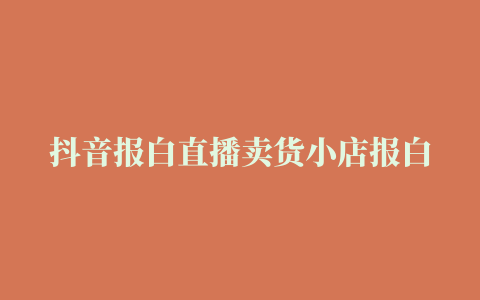 抖音报白直播卖货小店报白